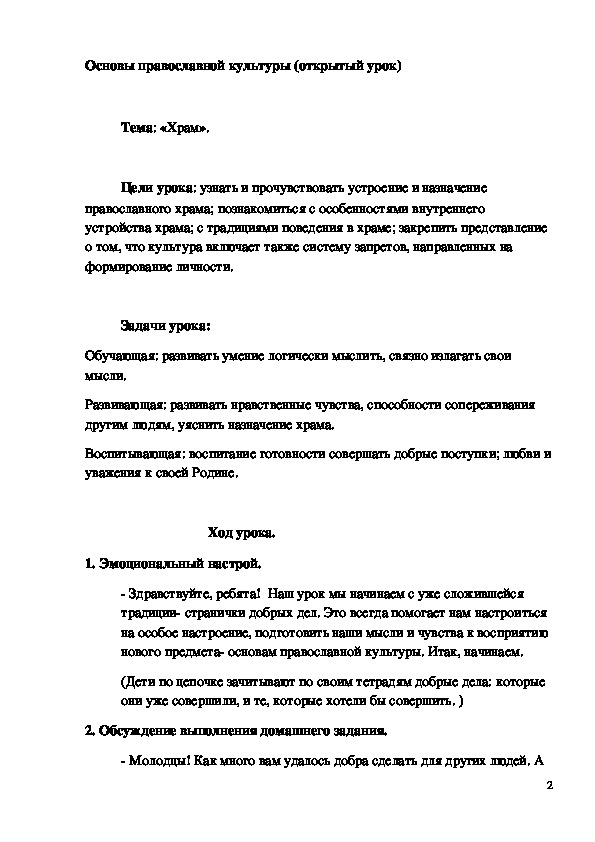 Основы православной культуры (открытый урок)

Тема: «Храм».

Цели урока: узнать и прочувствовать устроение и назначение православного храма; познакомиться с особенностями внутреннего устройства храма; с традициями поведения в храме; закрепить представление о том, что культура включает также систему запретов, направленных на формирование личности.

Задачи урока:

Обучающая: развивать умение логически мыслить, связно излагать свои мысли.

Развивающая: развивать нравственные чувства, способности сопереживания другим людям, уяснить назначение храма.

Воспитывающая: воспитание готовности совершать добрые поступки; любви и уважения к своей Родине.

Ход урока.

1. Эмоциональный настрой.

- Здравствуйте, ребята! Наш урок мы начинаем с уже сложившейся традиции- странички добрых дел. Это всегда помогает нам настроиться на особое настроение, подготовить наши мысли и чувства к восприятию нового предмета- основам православной культуры. Итак, начинаем.

(Дети по цепочке зачитывают по своим тетрадям добрые дела: которые они уже совершили, и те, которые хотели бы совершить. )

2. Обсуждение выполнения домашнего задания.

- Молодцы! Как много вам удалось добра сделать для других людей. А

2